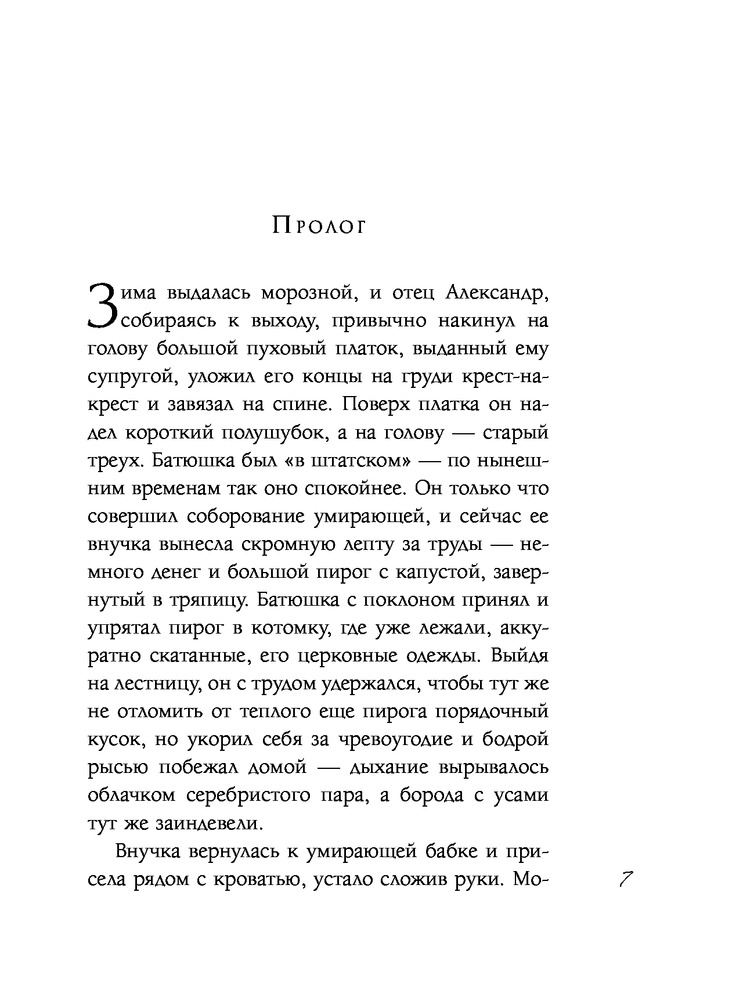 Пролог

Зима выдалась морозной, и отец Александр, собираясь к выходу, привычно накинул на голову большой пуховый платок, выданный ему супругой, уложил его концы на груди крест-накрест и завязал на спине. Поверх платка он надел короткий полушубок, а на голову — старый треух. Батюшка был «в штатском» — по нынешним временам так оно спокойнее. Он только что совершил соборование умирающей, и сейчас ее внучка вынесла скромную лепту за труды — немного денег и большой пирог с капустой, завернутый в тряпицу. Батюшка с поклоном принял и упрятал пирог в котомку, где уже лежали, аккуратно скатанные, его церковные одежды. Выйдя на лестницу, он с трудом удержался, чтобы тут же не отломить от теплого еще пирога порядочный кусок, но укорил себя за чревоугодие и бодрой рысью побежал домой — дыхание вырывалось облачком серебристого пара, а борода с усами тут же заиндевели.

Внучка вернулась к умирающей бабке и присела рядом с кроватью, устало сложив руки. Мо-

7